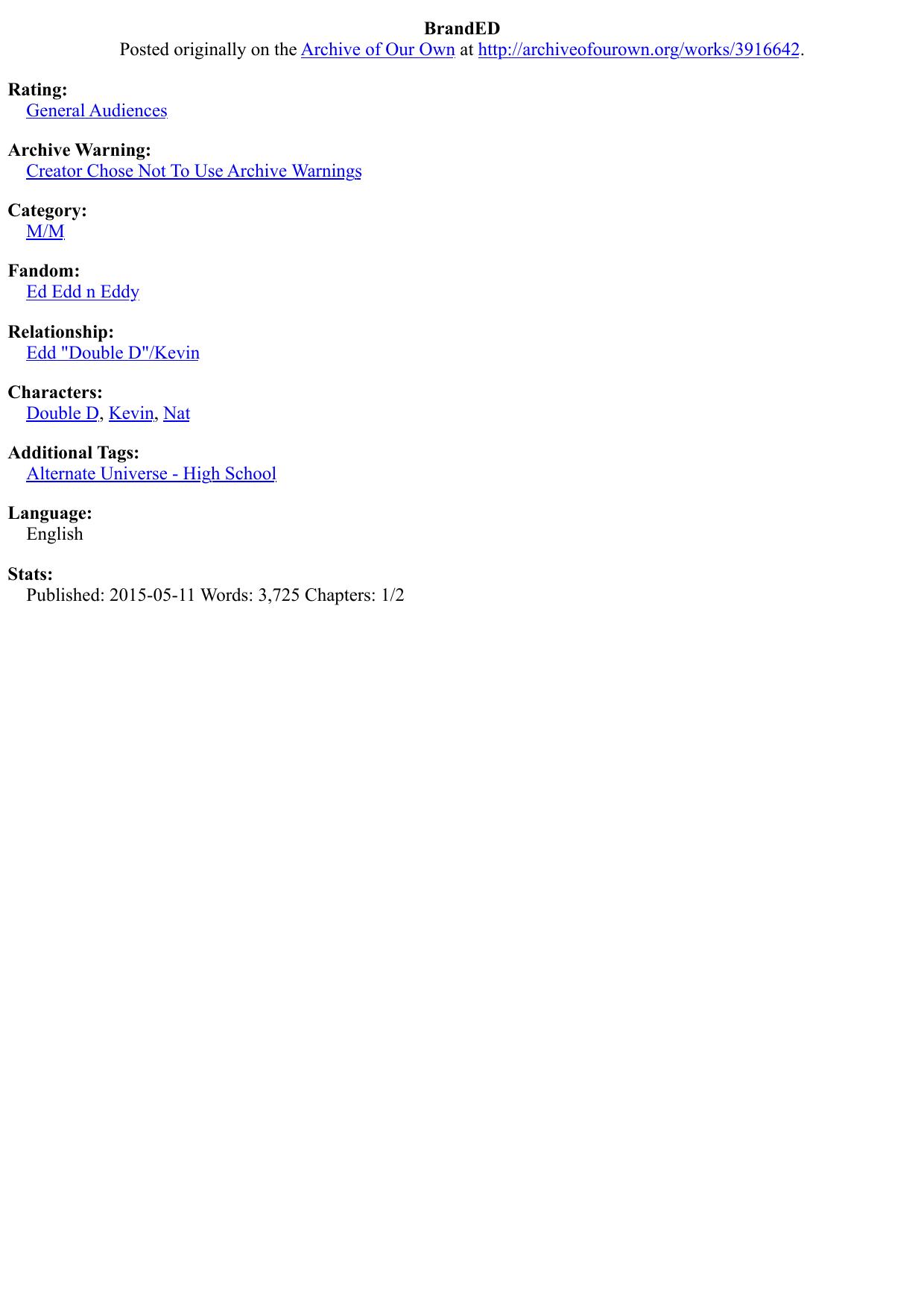 BrandED
Posted originally on the Archive of Our Own at http://archiveofourown.org/works/3916642.

Rating:
General Audiences

Archive Warning:
Creator Chose Not To Use Archive Warnings

Category:
M/M

Fandom:
Ed Edd n Eddy

Relationship:
Edd "Double D"/Kevin

Characters:
Double D, Kevin, Nat

Additional Tags:
Alternate Universe - High School

Language:
English

Stats:
Published: 2015-05-11 Words: 3,725 Chapters: 1/2